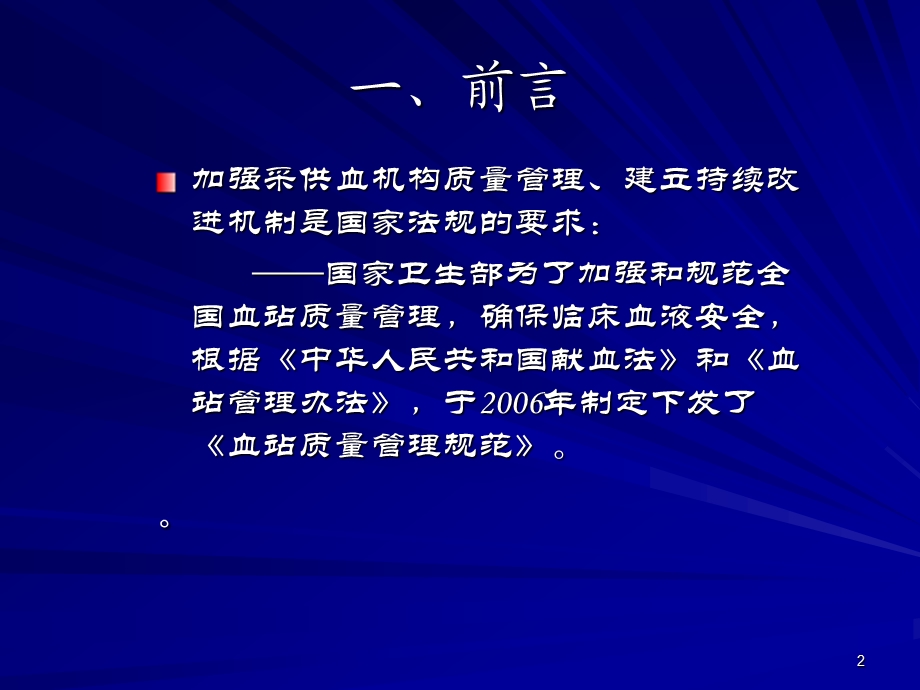 一、前言

加强采供血机构质量管理、建立持续改进机制是国家法规的要求：

——国家卫生部为了加强和规范全国血站质量管理，确保临床血液安全，根据《中华人民共和国献血法》和《血站管理办法》，于2006年制定下发了《血站质量管理规范》。

。

2